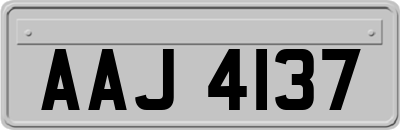 AAJ 4137